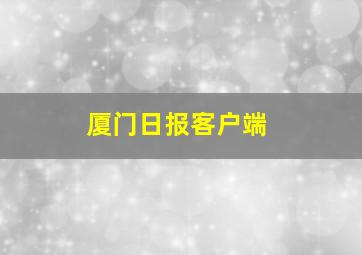 厦门日报客户端